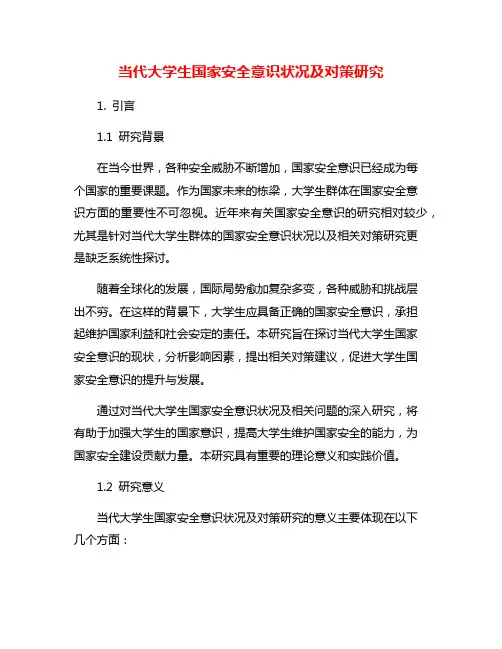 当代大学生国家安全意识状况及对策研究

1. 引言

1.1 研究背景

在当今世界，各种安全威胁不断增加，国家安全意识已经成为每个国家的重要课题。作为国家未来的栋梁，大学生群体在国家安全意识方面的重要性不可忽视。近年来有关国家安全意识的研究相对较少，尤其是针对当代大学生群体的国家安全意识状况以及相关对策研究更是缺乏系统性探讨。

随着全球化的发展，国际局势愈加复杂多变，各种威胁和挑战层出不穷。在这样的背景下，大学生应具备正确的国家安全意识，承担起维护国家利益和社会安定的责任。本研究旨在探讨当代大学生国家安全意识的现状，分析影响因素，提出相关对策建议，促进大学生国家安全意识的提升与发展。

通过对当代大学生国家安全意识状况及相关问题的深入研究，将有助于加强大学生的国家意识，提高大学生维护国家安全的能力，为国家安全建设贡献力量。本研究具有重要的理论意义和实践价值。

1.2 研究意义

当代大学生国家安全意识状况及对策研究的意义主要体现在以下几个方面：